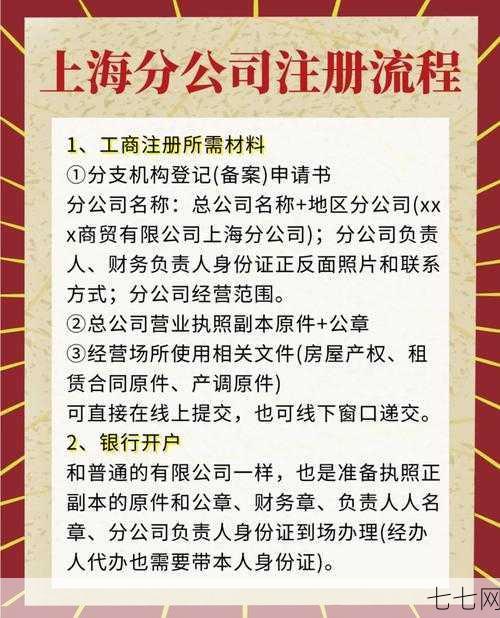 上海分公司注册流程

1、工商注册所需材料
①分支机构登记(备案)申请书
分公司名称：总公司名称+地区分公司(xxx商贸有限公司上海分公司)；分公司负责人、财务负责人身份证正反面照片和联系方式；分公司经营范围。
②总公司营业执照副本原件+公章
③经营场所使用相关文件(房屋产权、租赁合同原件、产调原件)
可直接在线上提交，也可线下窗口递交。
2、银行开户
和普通的有限公司一样，也是准备执照正副本的原件和公章、财务章、负责人人名章、分公司负责人身份证到场办理(经办人代办也需要带本人身份证)。

七七网